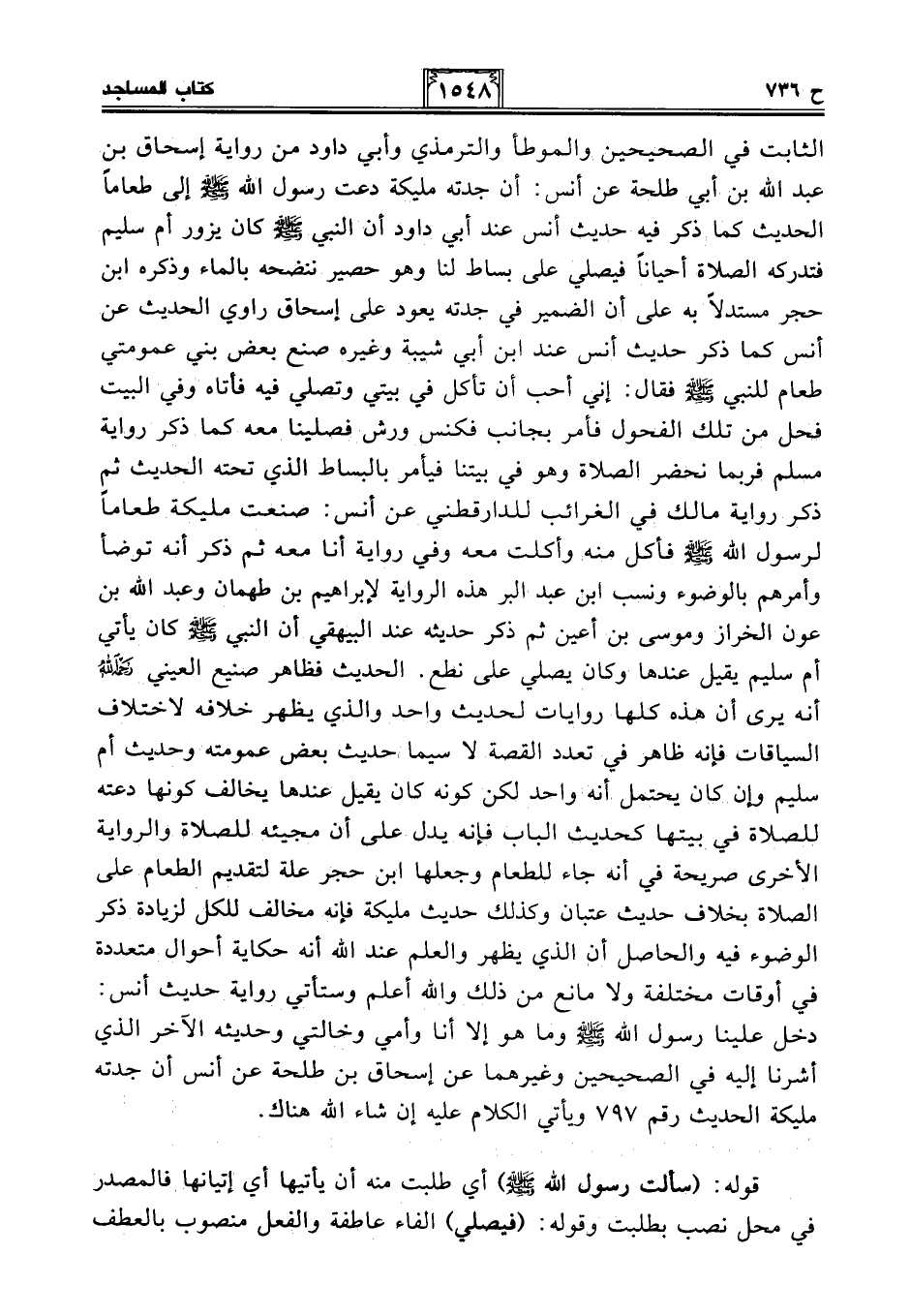 ح ٧٣٦ ١٥٤٨ كتاب المساجد

الثابت في الصحيحين والموطأ والترمذي وأبي داود من رواية إسحاق بن عبد الله بن أبي طلحة عن أنس: أن جدته مليكة دعت رسول الله ﷺ إلى طعاماً الحديث كما ذكر فيه حديث أنس عند أبي داود أن النبي ﷺ كان يزور أم سليم فتدركه الصلاة أحياناً فيصلي على بساط لنا وهو حصير ننضحه بالماء وذكره ابن حجر مستدلاً به على أن الضمير في جدته يعود على إسحاق راوي الحديث عن أنس كما ذكر حديث أنس عند ابن أبي شيبة وغيره صنع بعض بني عمومتي طعام للنبي ﷺ فقال: إني أحب أن تأكل في بيتي وتصلي فيه فأتاه وفي البيت فحل من تلك الفحول فأمر بجانب فكنس ورش فصلينا معه كما ذكر رواية مسلم فربما نحضر الصلاة وهو في بيتنا فيأمر بالبساط الذي تحته الحديث ثم ذكر رواية مالك في الغرائب للدارقطني عن أنس: صنعت مليكة طعاماً لرسول الله ﷺ فأكل منه وأكلت معه وفي رواية أنا معه ثم ذكر أنه توضأ وأمرهم بالوضوء ونسب ابن عبد البر هذه الرواية لإبراهيم بن طهمان وعبد الله بن عون الخراز وموسى بن أعين ثم ذكر حديثه عند البيهقي أن النبي ﷺ كان يأتي أم سليم يقيل عندها وكان يصلي على نطع. الحديث فظاهر صنيع العيني رحمه الله أنه يرى أن هذه كلها روايات لحديث واحد والذي يظهر خلافه لاختلاف السياقات فإنه ظاهر في تعدد القصة لا سيما حديث بعض عمومته وحديث أم سليم وإن كان يحتمل أنه واحد لكن كونه كان يقيل عندها يخالف كونها دعته للصلاة في بيتها كحديث الباب فإنه يدل على أن مجيئه للصلاة والرواية الأخرى صريحة في أنه جاء للطعام وجعلها ابن حجر علة لتقديم الطعام على الصلاة بخلاف حديث عتبان وكذلك حديث مليكة فإنه مخالف للكل لزيادة ذكر الوضوء فيه والحاصل أن الذي يظهر والعلم عند الله أنه حكاية أحوال متعددة في أوقات مختلفة ولا مانع من ذلك والله أعلم وستأتي رواية حديث أنس: دخل علينا رسول الله ﷺ وما هو إلا أنا وأمي وخالتي وحديثه الآخر الذي أشرنا إليه في الصحيحين وغيرهما عن إسحاق بن طلحة عن أنس أن جدته مليكة الحديث رقم ٧٩٧ ويأتي الكلام عليه إن شاء الله هناك.

قوله: (سألت رسول الله ﷺ) أي طلبت منه أن يأتيها أي إتيانها فالمصدر في محل نصب بطلبت وقوله: (فيصلي) الفاء عاطفة والفعل منصوب بالعطف